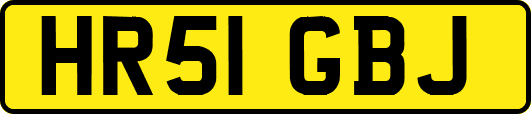 HR51 GBJ